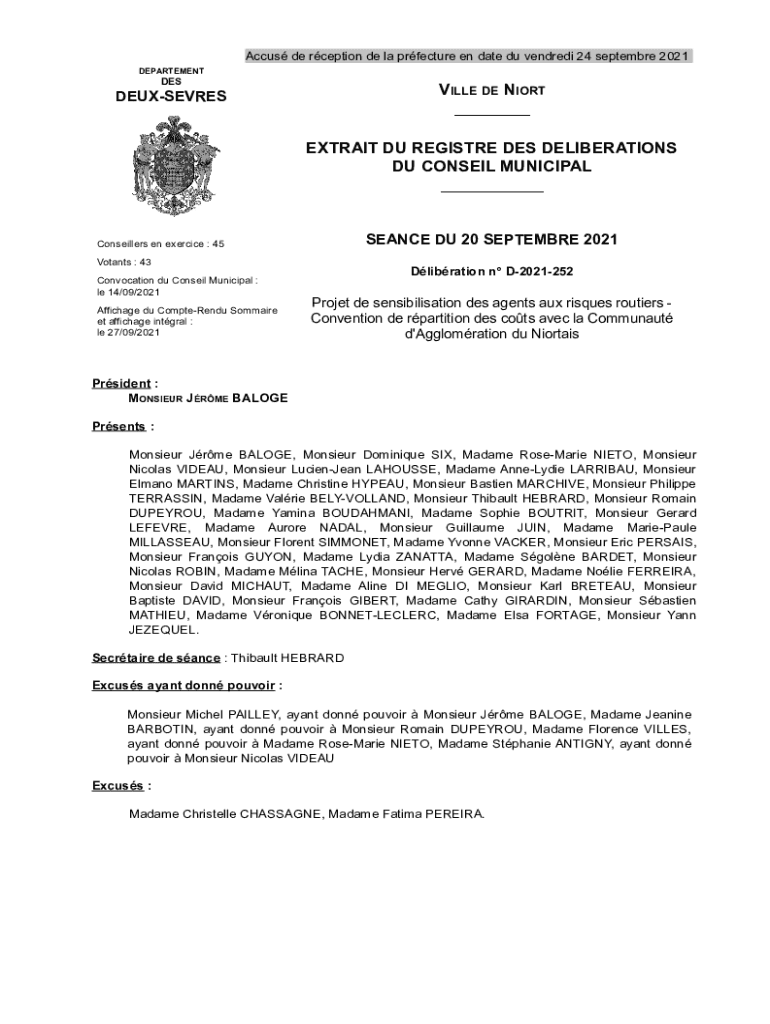 Accusé de réception de la préfecture en date du vendredi 24 septembre 2021

DEPARTEMENT DES
DEUX-SEVRES

VILLE DE NIORT

EXTRAIT DU REGISTRE DES DELIBERATIONS DU CONSEIL MUNICIPAL

Conseillers en exercice : 45

Votants : 43

Convocation du Conseil Municipal : le 14/09/2021

Affichage du Compte-Rendu Sommaire et affichage intégral : le 27/09/2021

SEANCE DU 20 SEPTEMBRE 2021

Délibération n° D-2021-252

Projet de sensibilisation des agents aux risques routiers - Convention de répartition des coûts avec la Communauté d'Agglomération du Niortais

Président :

MONSIEUR JÉRÔME BALOGE

Présents :

Monsieur Jérôme BALOGE, Monsieur Dominique SIX, Madame Rose-Marie NIETO, Monsieur Nicolas VIDEAU, Monsieur Lucien-Jean LAHOUSSE, Madame Anne-Lydie LARRIBAU, Monsieur Elmano MARTINS, Madame Christine HYPEAU, Monsieur Bastien MARCHIVE, Monsieur Philippe TERRASSIN, Madame Valérie BELY-VOLLAND, Monsieur Thibault HEBRARD, Monsieur Romain DUPEYROU, Madame Yamina BOUDAHMANI, Madame Sophie BOUTRIT, Monsieur Gerard LEFEVRE, Madame Aurore NADAL, Monsieur Guillaume JUIN, Madame Marie-Paule MILLASSEAU, Monsieur Florent SIMMONET, Madame Yvonne VACKER, Monsieur Eric PERSAIS, Monsieur François GUYON, Madame Lydia ZANATTA, Madame Ségolène BARDET, Monsieur Nicolas ROBIN, Madame Mélina TACHE, Monsieur Hervé GERARD, Madame Noélie FERREIRA, Monsieur David MICHAUT, Madame Aline DI MEGLIO, Monsieur Karl BRETEAU, Monsieur Baptiste DAVID, Monsieur François GIBERT, Madame Cathy GIRARDIN, Monsieur Sébastien MATHIEU, Madame Véronique BONNET-LECLERC, Madame Elsa FORTAGE, Monsieur Yann JEZEQUEL.

Secrétaire de séance : Thibault HEBRARD

Excusés ayant donné pouvoir :

Monsieur Michel PAILLEY, ayant donné pouvoir à Monsieur Jérôme BALOGE, Madame Jeanine BARBOTIN, ayant donné pouvoir à Monsieur Romain DUPEYROU, Madame Florence VILLES, ayant donné pouvoir à Madame Rose-Marie NIETO, Madame Stéphanie ANTIGNY, ayant donné pouvoir à Monsieur Nicolas VIDEAU

Excusés :

Madame Christelle CHASSAGNE, Madame Fatima PEREIRA.